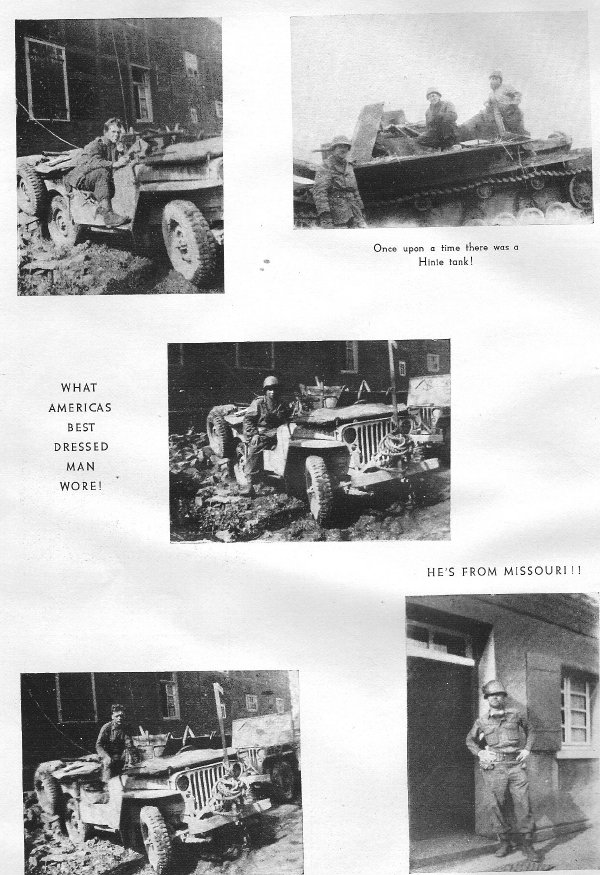 Once upon a time there was a Hinie tank!

WHAT AMERICAS BEST DRESSED MAN WORE!

HE'S FROM MISSOURI!!!